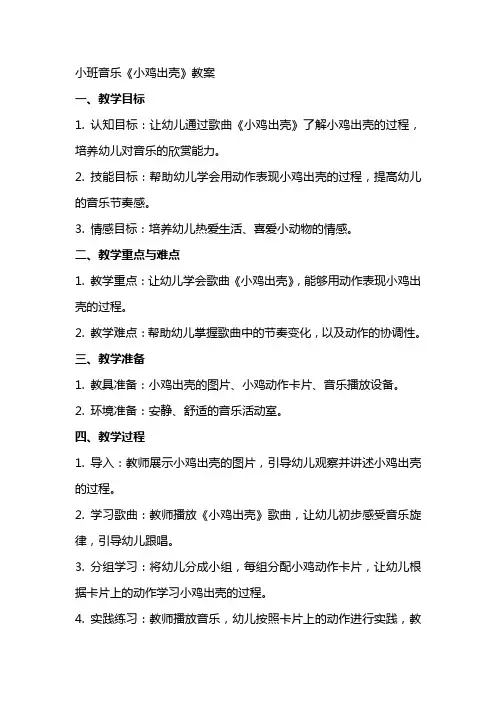 小班音乐《小鸡出壳》教案

一、教学目标

1. 认知目标：让幼儿通过歌曲《小鸡出壳》了解小鸡出壳的过程，培养幼儿对音乐的欣赏能力。

2. 技能目标：帮助幼儿学会用动作表现小鸡出壳的过程，提高幼儿的音乐节奏感。

3. 情感目标：培养幼儿热爱生活、喜爱小动物的情感。

二、教学重点与难点

1. 教学重点：让幼儿学会歌曲《小鸡出壳》，能够用动作表现小鸡出壳的过程。

2. 教学难点：帮助幼儿掌握歌曲中的节奏变化，以及动作的协调性。

三、教学准备

1. 教具准备：小鸡出壳的图片、小鸡动作卡片、音乐播放设备。

2. 环境准备：安静、舒适的音乐活动室。

四、教学过程

1. 导入：教师展示小鸡出壳的图片，引导幼儿观察并讲述小鸡出壳的过程。

2. 学习歌曲：教师播放《小鸡出壳》歌曲，让幼儿初步感受音乐旋律，引导幼儿跟唱。

3. 分组学习：将幼儿分成小组，每组分配小鸡动作卡片，让幼儿根据卡片上的动作学习小鸡出壳的过程。

4. 实践练习：教师播放音乐，幼儿按照卡片上的动作进行实践，教